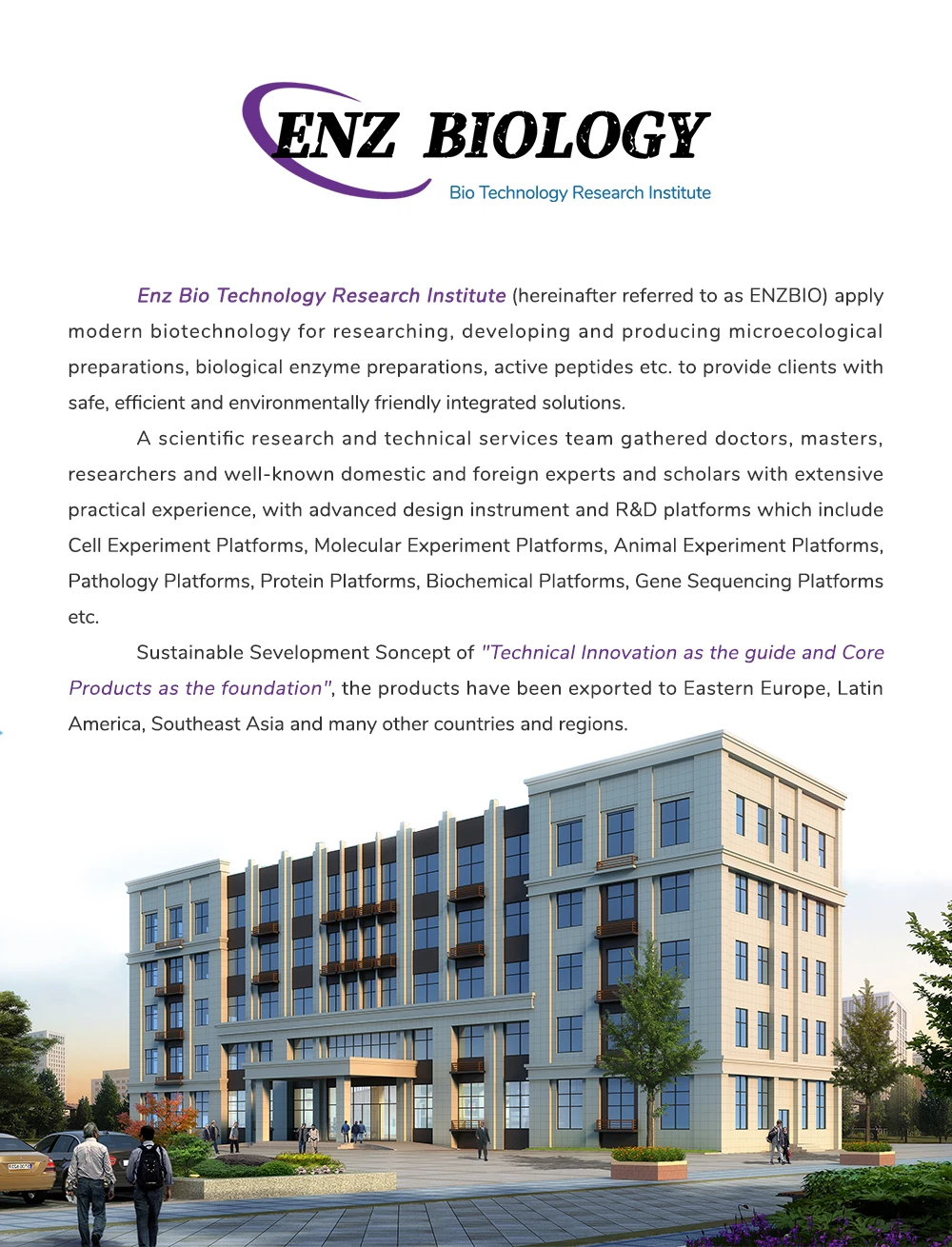 ENZ BIOLOGY
Bio Technology Research Institute

Enz Bio Technology Research Institute (hereinafter referred to as ENZBIO) apply modern biotechnology for researching, developing and producing microecological preparations, biological enzyme preparations, active peptides etc. to provide clients with safe, efficient and environmentally friendly integrated solutions.

A scientific research and technical services team gathered doctors, masters, researchers and well-known domestic and foreign experts and scholars with extensive practical experience, with advanced design instrument and R&D platforms which include Cell Experiment Platforms, Molecular Experiment Platforms, Animal Experiment Platforms, Pathology Platforms, Protein Platforms, Biochemical Platforms, Gene Sequencing Platforms etc.

Sustainable Sevelopment Soncept of "Technical Innovation as the guide and Core Products as the foundation", the products have been exported to Eastern Europe, Latin America, Southeast Asia and many other countries and regions.